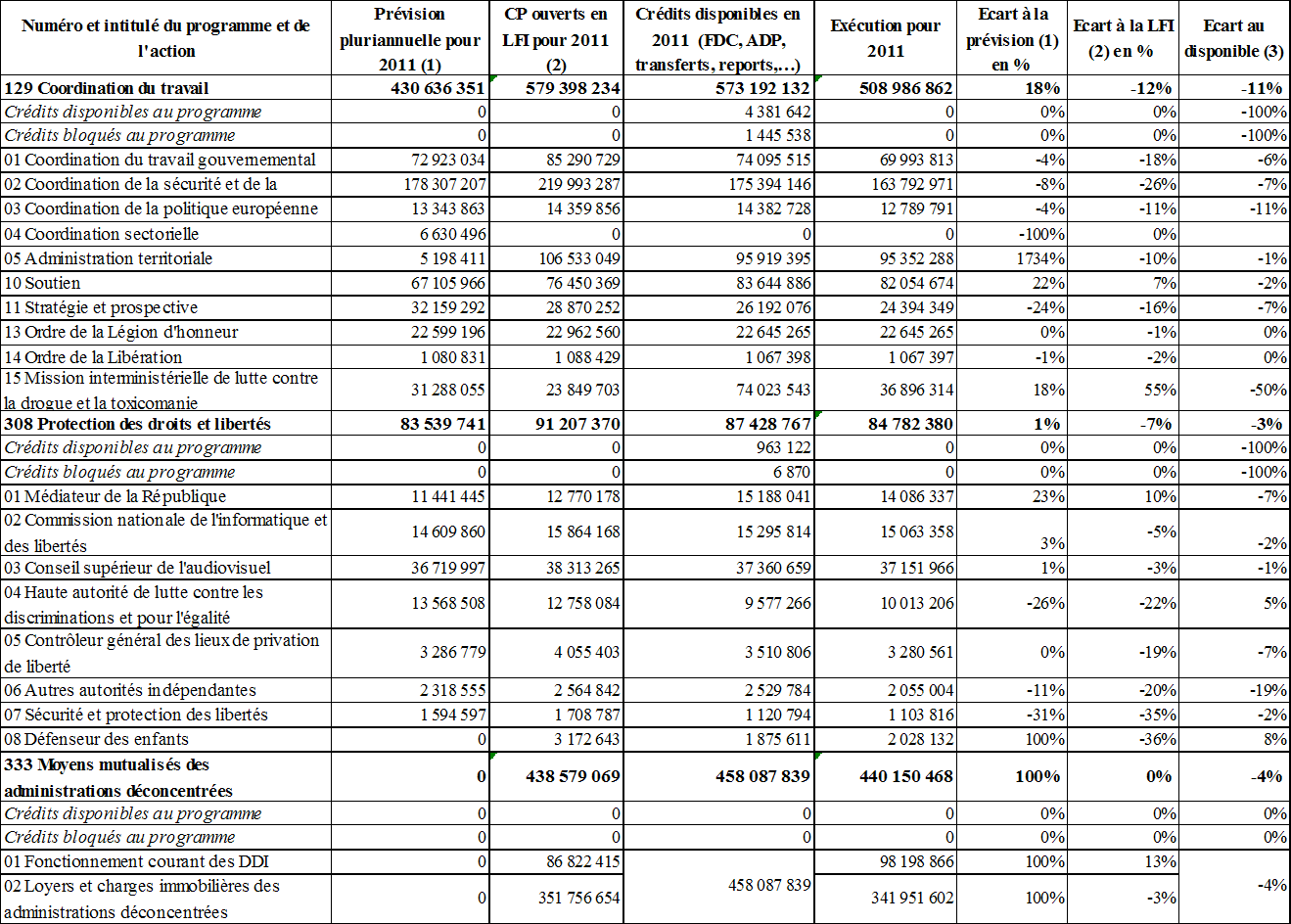 | Numéro et intitulé du programme et de l'action | Prévision pluriannuelle pour 2011 (1) | CP ouverts en LFI pour 2011 (2) | Crédits disponibles en 2011 (FDC, ADP, transferts, reports,…) | Exécution pour 2011 | Ecart à la prévision (1) en % | Ecart à la LFI (2) en % | Ecart au disponible (3) |
|---|---|---|---|---|---|---|---|
| 129 Coordination du travail | 430 636 351 | 579 398 234 | 573 192 132 | 508 986 862 | 18% | -12% | -11% |
| Crédits disponibles au programme | 0 | 0 | 4 381 642 | 0 | 0% | 0% | -100% |
| Crédits bloqués au programme | 0 | 0 | 1 445 538 | 0 | 0% | 0% | -100% |
| 01 Coordination du travail gouvernemental | 72 923 034 | 85 290 729 | 74 095 515 | 69 993 813 | -4% | -18% | -6% |
| 02 Coordination de la sécurité et de la | 178 307 207 | 219 993 287 | 175 394 146 | 163 792 971 | -8% | -26% | -7% |
| 03 Coordination de la politique européenne | 13 343 863 | 14 359 856 | 14 382 728 | 12 789 791 | -4% | -11% | -11% |
| 04 Coordination sectorielle | 6 630 496 | 0 | 0 | 0 | -100% | 0% | |
| 05 Administration territoriale | 5 198 411 | 106 533 049 | 95 919 395 | 95 352 288 | 1734% | -10% | -1% |
| 10 Soutien | 67 105 966 | 76 450 369 | 83 644 886 | 82 054 674 | 22% | 7% | -2% |
| 11 Stratégie et prospective | 32 159 292 | 28 870 252 | 26 192 076 | 24 394 349 | -24% | -16% | -7% |
| 13 Ordre de la Légion d'honneur | 22 599 196 | 22 962 560 | 22 645 265 | 22 645 265 | 0% | -1% | 0% |
| 14 Ordre de la Libération | 1 080 831 | 1 088 429 | 1 067 398 | 1 067 397 | -1% | -2% | 0% |
| 15 Mission interministérielle de lutte contre la drogue et la toxicomanie | 31 288 055 | 23 849 703 | 74 023 543 | 36 896 314 | 18% | 55% | -50% |
| 308 Protection des droits et libertés | 83 539 741 | 91 207 370 | 87 428 767 | 84 782 380 | 1% | -7% | -3% |
| Crédits disponibles au programme | 0 | 0 | 963 122 | 0 | 0% | 0% | -100% |
| Crédits bloqués au programme | 0 | 0 | 6 870 | 0 | 0% | 0% | -100% |
| 01 Médiateur de la République | 11 441 445 | 12 770 178 | 15 188 041 | 14 086 337 | 23% | 10% | -7% |
| 02 Commission nationale de l'informatique et des libertés | 14 609 860 | 15 864 168 | 15 295 814 | 15 063 358 | 3% | -5% | -2% |
| 03 Conseil supérieur de l'audiovisuel | 36 719 997 | 38 313 265 | 37 360 659 | 37 151 966 | 1% | -3% | -1% |
| 04 Haute autorité de lutte contre les discriminations et pour l'égalité | 13 568 508 | 12 758 084 | 9 577 266 | 10 013 206 | -26% | -22% | 5% |
| 05 Contrôleur général des lieux de privation de liberté | 3 286 779 | 4 055 403 | 3 510 806 | 3 280 561 | 0% | -19% | -7% |
| 06 Autres autorités indépendantes | 2 318 555 | 2 564 842 | 2 529 784 | 2 055 004 | -11% | -20% | -19% |
| 07 Sécurité et protection des libertés | 1 594 597 | 1 708 787 | 1 120 794 | 1 103 816 | -31% | -35% | -2% |
| 08 Défenseur des enfants | 0 | 3 172 643 | 1 875 611 | 2 028 132 | 100% | -36% | 8% |
| 333 Moyens mutualisés des administrations déconcentrées | 0 | 438 579 069 | 458 087 839 | 440 150 468 | 100% | 0% | -4% |
| Crédits disponibles au programme | 0 | 0 | 0 | 0 | 0% | 0% | 0% |
| Crédits bloqués au programme | 0 | 0 | 0 | 0 | 0% | 0% | 0% |
| 01 Fonctionnement courant des DDI | 0 | 86 822 415 | 458 087 839 | 98 198 866 | 100% | 13% | -4% |
| 02 Loyers et charges immobilières des administrations déconcentrées | 0 | 351 756 654 | | 341 951 602 | 100% | -3% | |